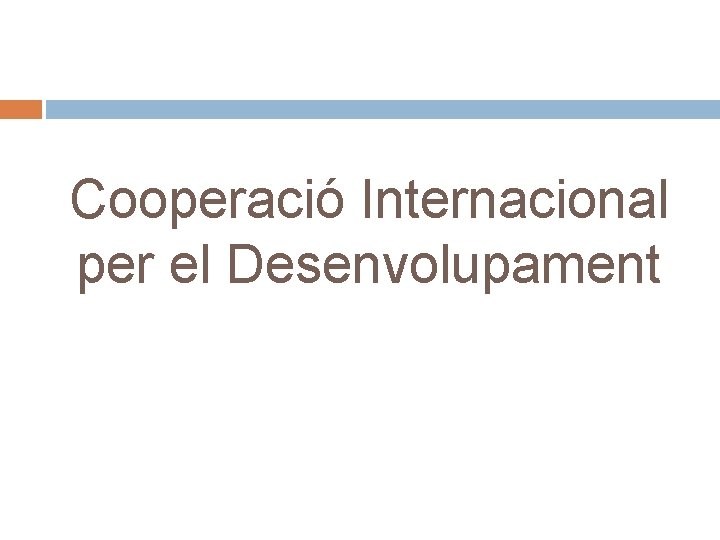 Cooperació Internacional per el Desenvolupament